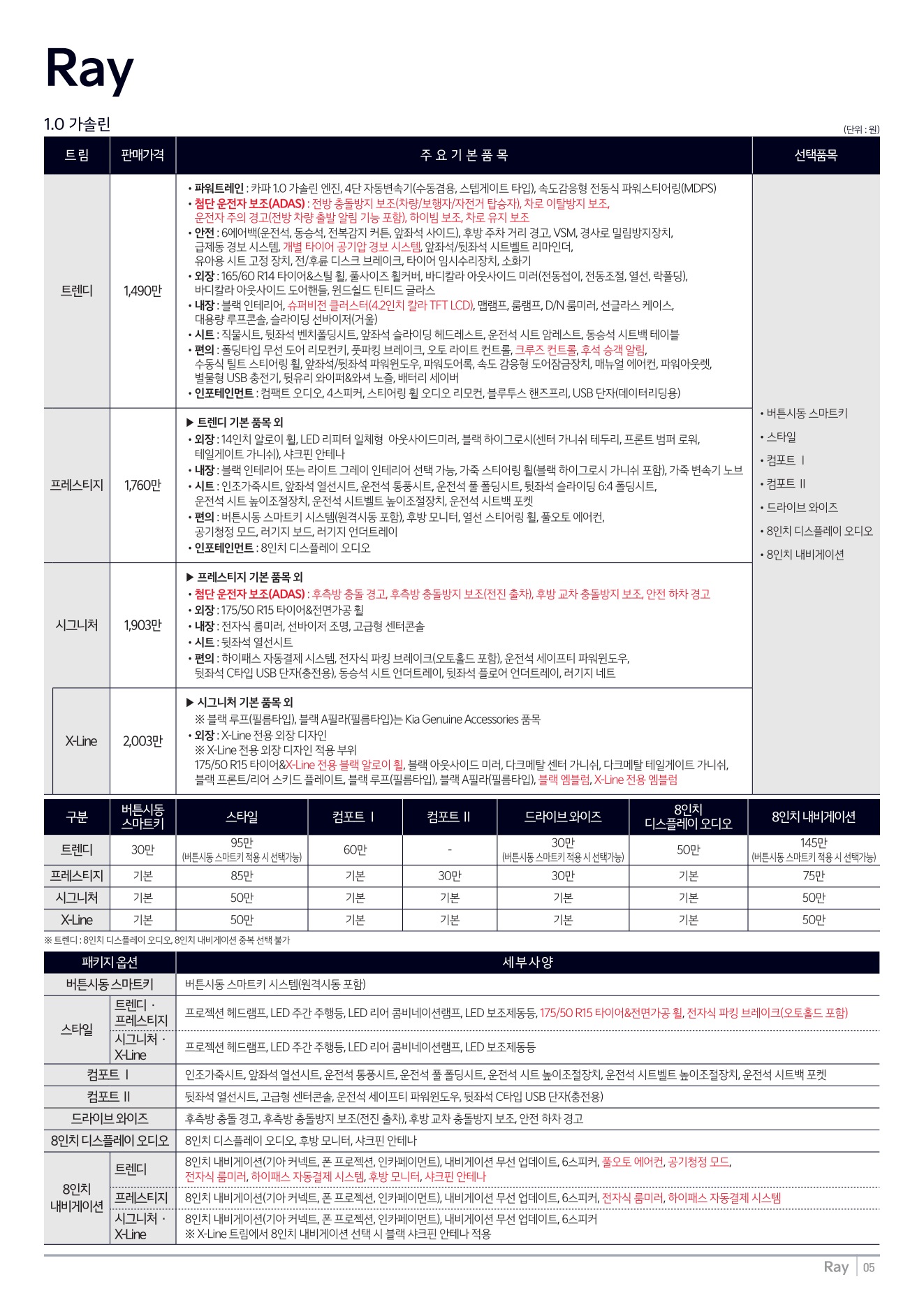 Ray

1.0 가솔린

(단위 : 원)

| 트림 | 판매가격 | 주 요 기 본 품 목 | 선택품목 |
|---|---|---|---|
| 트렌디 | 1,490만 | • 파워트레인 : 카파 1.0 가솔린 엔진, 4단 자동변속기(수동겸용, 스텝게이트 타입), 속도감응형 전동식 파워스티어링(MDPS) • 첨단 운전자 보조(ADAS) : 전방 충돌방지 보조(차량/보행자/자전거 탑승자), 차로 이탈방지 보조, 운전자 주의 경고(전방 차량 출발 알림 기능 포함), 하이빔 보조, 차로 유지 보조 • 안전 : 6에어백(운전석, 동승석, 전복감지 커튼, 앞좌석 사이드), 후방 주차 거리 경고, VSM, 경사로 밀림방지장치, 급제동 경보 시스템, 개별 타이어 공기압 경보 시스템, 앞좌석/뒷좌석 시트벨트 리마인더, 유아용 시트 고정 장치, 전/후륜 디스크 브레이크, 타이어 임시수리장치, 소화기 • 외장 : 165/60 R14 타이어&스틸 휠, 풀사이즈 휠커버, 바디칼라 아웃사이드 미러(전동접이, 전동조절, 열선, 락폴딩), 바디칼라 아웃사이드 도어핸들, 윈드쉴드 틴티드 글라스 • 내장 : 블랙 인테리어, 슈퍼비전 클러스터(4.2인치 칼라 TFT LCD), 맵램프, 룸램프, D/N 룸미러, 선글라스 케이스, 대용량 루프콘솔, 슬라이딩 선바이저(거울) • 시트 : 직물시트, 뒷좌석 벤치폴딩시트, 앞좌석 슬라이딩 헤드레스트, 운전석 시트 암레스트, 동승석 시트백 테이블 • 편의 : 폴딩타입 무선 도어 리모컨키, 풋파킹 브레이크, 오토 라이트 컨트롤, 크루즈 컨트롤, 후석 승객 알림, 수동식 틸트 스티어링 휠, 앞좌석/뒷좌석 파워윈도우, 파워도어록, 속도 감응형 도어잠금장치, 매뉴얼 에어컨, 파워아웃렛, 별물형 USB 충전기, 뒷유리 와이퍼&와셔 노즐, 배터리 세이버 • 인포테인먼트 : 컴팩트 오디오, 4스피커, 스티어링 휠 오디오 리모컨, 블루투스 핸즈프리, USB 단자(데이터리딩용) | • 버튼시동 스마트키 • 스타일 • 컴포트 I • 컴포트 II • 드라이브 와이즈 • 8인치 디스플레이 오디오 • 8인치 내비게이션 |
| 프레스티지 | 1,760만 | ▶ 트렌디 기본 품목 외 • 외장 : 14인치 알로이 휠, LED 리피터 일체형 아웃사이드미러, 블랙 하이그로시(센터 가니쉬 테두리, 프론트 범퍼 로워, 테일게이트 가니쉬), 샤크핀 안테나 • 내장 : 블랙 인테리어 또는 라이트 그레이 인테리어 선택 가능, 가죽 스티어링 휠(블랙 하이그로시 가니쉬 포함), 가죽 변속기 노브 • 시트 : 인조가죽시트, 앞좌석 열선시트, 운전석 통풍시트, 운전석 풀 폴딩시트, 뒷좌석 슬라이딩 6:4 폴딩시트, 운전석 시트 높이조절장치, 운전석 시트벨트 높이조절장치, 운전석 시트백 포켓 • 편의 : 버튼시동 스마트키 시스템(원격시동 포함), 후방 모니터, 열선 스티어링 휠, 풀오토 에어컨, 공기청정 모드, 러기지 보드, 러기지 언더트레이 • 인포테인먼트 : 8인치 디스플레이 오디오 | |
| 시그니처 | 1,903만 | ▶ 프레스티지 기본 품목 외 • 첨단 운전자 보조(ADAS) : 후측방 충돌 경고, 후측방 충돌방지 보조(전진 출차), 후방 교차 충돌방지 보조, 안전 하차 경고 • 외장 : 175/50 R15 타이어&전면가공 휠 • 내장 : 전자식 룸미러, 선바이저 조명, 고급형 센터콘솔 • 시트 : 뒷좌석 열선시트 • 편의 : 하이패스 자동결제 시스템, 전자식 파킹 브레이크(오토홀드 포함), 운전석 세이프티 파워윈도우, 뒷좌석 C타입 USB 단자(충전용), 동승석 시트 언더트레이, 뒷좌석 플로어 언더트레이, 러기지 네트 | |
| X-Line | 2,003만 | ▶ 시그니처 기본 품목 외 ※ 블랙 루프(필름타입), 블랙 A필라(필름타입)는 Kia Genuine Accessories 품목 • 외장 : X-Line 전용 외장 디자인 ※ X-Line 전용 외장 디자인 적용 부위 175/50 R15 타이어&X-Line 전용 블랙 알로이 휠, 블랙 아웃사이드 미러, 다크메탈 센터 가니쉬, 다크메탈 테일게이트 가니쉬, 블랙 프론트/리어 스키드 플레이트, 블랙 루프(필름타입), 블랙 A필라(필름타입), 블랙 엠블럼, X-Line 전용 엠블럼 | |

| 구분 | 버튼시동 스마트키 | 스타일 | 컴포트 I | 컴포트 II | 드라이브 와이즈 | 8인치 디스플레이 오디오 | 8인치 내비게이션 |
|---|---|---|---|---|---|---|---|
| 트렌디 | 30만 | 95만 (버튼시동 스마트키 적용 시 선택가능) | 60만 | - | 30만 (버튼시동 스마트키 적용 시 선택가능) | 50만 | 145만 (버튼시동 스마트키 적용 시 선택가능) |
| 프레스티지 | 기본 | 85만 | 기본 | 30만 | 30만 | 기본 | 75만 |
| 시그니처 | 기본 | 50만 | 기본 | 기본 | 기본 | 기본 | 50만 |
| X-Line | 기본 | 50만 | 기본 | 기본 | 기본 | 기본 | 50만 |

※ 트렌디 : 8인치 디스플레이 오디오, 8인치 내비게이션 중복 선택 불가

| 패키지 옵션 | | 세부사양 |
|---|---|---|
| 버튼시동 스마트키 | | 버튼시동 스마트키 시스템(원격시동 포함) |
| 스타일 | 트렌디 · 프레스티지 | 프로젝션 헤드램프, LED 주간 주행등, LED 리어 콤비네이션램프, LED 보조제동등, 175/50 R15 타이어&전면가공 휠, 전자식 파킹 브레이크(오토홀드 포함) |
| | 시그니처 · X-Line | 프로젝션 헤드램프, LED 주간 주행등, LED 리어 콤비네이션램프, LED 보조제동등 |
| 컴포트 I | | 인조가죽시트, 앞좌석 열선시트, 운전석 통풍시트, 운전석 풀 폴딩시트, 운전석 시트 높이조절장치, 운전석 시트벨트 높이조절장치, 운전석 시트백 포켓 |
| 컴포트 II | | 뒷좌석 열선시트, 고급형 센터콘솔, 운전석 세이프티 파워윈도우, 뒷좌석 C타입 USB 단자(충전용) |
| 드라이브 와이즈 | | 후측방 충돌 경고, 후측방 충돌방지 보조(전진 출차), 후방 교차 충돌방지 보조, 안전 하차 경고 |
| 8인치 디스플레이 오디오 | | 8인치 디스플레이 오디오, 후방 모니터, 샤크핀 안테나 |
| 8인치 내비게이션 | 트렌디 | 8인치 내비게이션(기아 커넥트, 폰 프로젝션, 인카페이먼트), 내비게이션 무선 업데이트, 6스피커, 풀오토 에어컨, 공기청정 모드, 전자식 룸미러, 하이패스 자동결제 시스템, 후방 모니터, 샤크핀 안테나 |
| | 프레스티지 | 8인치 내비게이션(기아 커넥트, 폰 프로젝션, 인카페이먼트), 내비게이션 무선 업데이트, 6스피커, 전자식 룸미러, 하이패스 자동결제 시스템 |
| | 시그니처 · X-Line | 8인치 내비게이션(기아 커넥트, 폰 프로젝션, 인카페이먼트), 내비게이션 무선 업데이트, 6스피커 ※ X-Line 트림에서 8인치 내비게이션 선택 시 블랙 샤크핀 안테나 적용 |

Ray 05